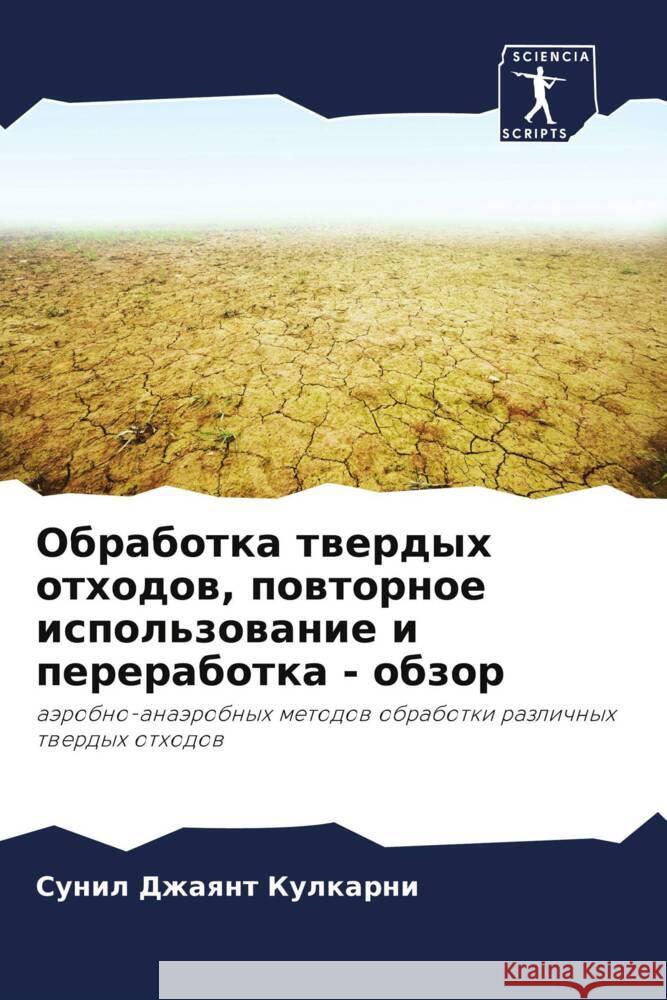 SCIENCIA
SCRIPTS

Обработка твердых отходов, повторное использование и переработка - обзор

аэробно-анаэробных методов обработки различных твердых отходов

Сунил Джаянт Кулкарни